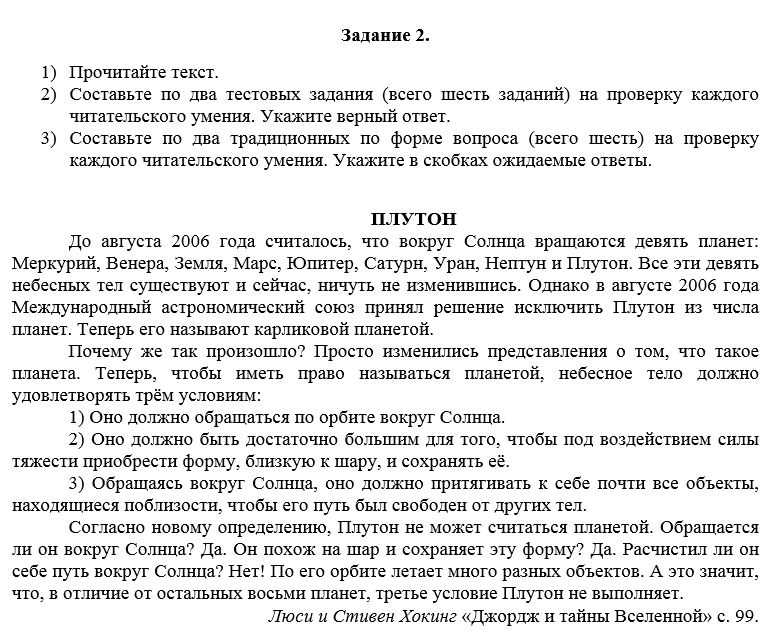 Задание 2.

1) Прочитайте текст.
2) Составьте по два тестовых задания (всего шесть заданий) на проверку каждого читательского умения. Укажите верный ответ.
3) Составьте по два традиционных по форме вопроса (всего шесть) на проверку каждого читательского умения. Укажите в скобках ожидаемые ответы.

ПЛУТОН

До августа 2006 года считалось, что вокруг Солнца вращаются девять планет: Меркурий, Венера, Земля, Марс, Юпитер, Сатурн, Уран, Нептун и Плутон. Все эти девять небесных тел существуют и сейчас, ничуть не изменившись. Однако в августе 2006 года Международный астрономический союз принял решение исключить Плутон из числа планет. Теперь его называют карликовой планетой.

Почему же так произошло? Просто изменились представления о том, что такое планета. Теперь, чтобы иметь право называться планетой, небесное тело должно удовлетворять трём условиям:

1) Оно должно обращаться по орбите вокруг Солнца.

2) Оно должно быть достаточно большим для того, чтобы под воздействием силы тяжести приобрести форму, близкую к шару, и сохранять её.

3) Обращаясь вокруг Солнца, оно должно притягивать к себе почти все объекты, находящиеся поблизости, чтобы его путь был свободен от других тел.

Согласно новому определению, Плутон не может считаться планетой. Обращается ли он вокруг Солнца? Да. Он похож на шар и сохраняет эту форму? Да. Расчистил ли он себе путь вокруг Солнца? Нет! По его орбите летает много разных объектов. А это значит, что, в отличие от остальных восьми планет, третье условие Плутон не выполняет.

Люси и Стивен Хокинг «Джордж и тайны Вселенной» с. 99.